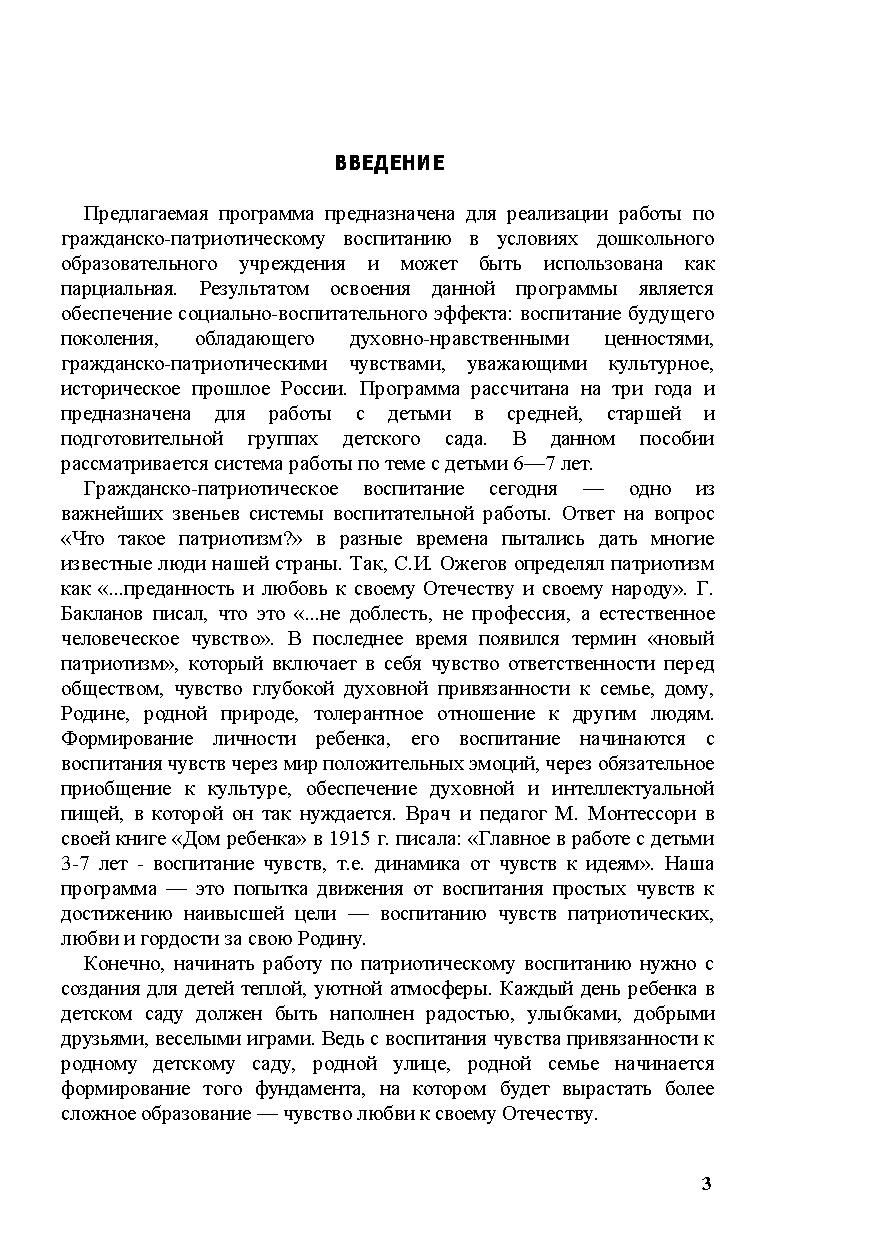 ВВЕДЕНИЕ

Предлагаемая программа предназначена для реализации работы по гражданско-патриотическому воспитанию в условиях дошкольного образовательного учреждения и может быть использована как парциальная. Результатом освоения данной программы является обеспечение социально-воспитательного эффекта: воспитание будущего поколения, обладающего духовно-нравственными ценностями, гражданско-патриотическими чувствами, уважающими культурное, историческое прошлое России. Программа рассчитана на три года и предназначена для работы с детьми в средней, старшей и подготовительной группах детского сада. В данном пособии рассматривается система работы по теме с детьми 6—7 лет.

Гражданско-патриотическое воспитание сегодня — одно из важнейших звеньев системы воспитательной работы. Ответ на вопрос «Что такое патриотизм?» в разные времена пытались дать многие известные люди нашей страны. Так, С.И. Ожегов определял патриотизм как «...преданность и любовь к своему Отечеству и своему народу». Г. Бакланов писал, что это «...не доблесть, не профессия, а естественное человеческое чувство». В последнее время появился термин «новый патриотизм», который включает в себя чувство ответственности перед обществом, чувство глубокой духовной привязанности к семье, дому, Родине, родной природе, толерантное отношение к другим людям. Формирование личности ребенка, его воспитание начинаются с воспитания чувств через мир положительных эмоций, через обязательное приобщение к культуре, обеспечение духовной и интеллектуальной пищей, в которой он так нуждается. Врач и педагог М. Монтессори в своей книге «Дом ребенка» в 1915 г. писала: «Главное в работе с детьми 3-7 лет - воспитание чувств, т.е. динамика от чувств к идеям». Наша программа — это попытка движения от воспитания простых чувств к достижению наивысшей цели — воспитанию чувств патриотических, любви и гордости за свою Родину.

Конечно, начинать работу по патриотическому воспитанию нужно с создания для детей теплой, уютной атмосферы. Каждый день ребенка в детском саду должен быть наполнен радостью, улыбками, добрыми друзьями, веселыми играми. Ведь с воспитания чувства привязанности к родному детскому саду, родной улице, родной семье начинается формирование того фундамента, на котором будет вырастать более сложное образование — чувство любви к своему Отечеству.

3